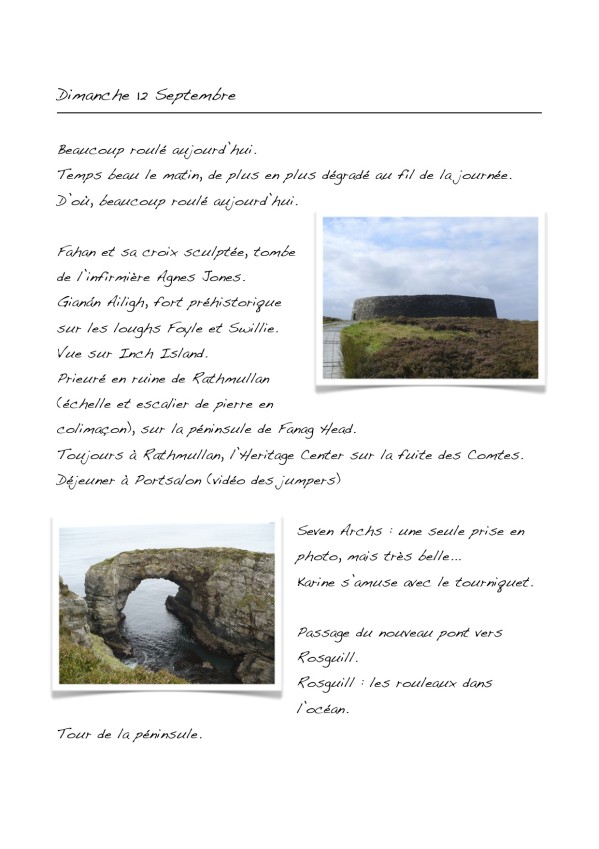 Dimanche 12 Septembre

Beaucoup roulé aujourd'hui.
Temps beau le matin, de plus en plus dégradé au fil de la journée.
D'où, beaucoup roulé aujourd'hui.

Fahan et sa croix sculptée, tombe de l'infirmière Agnes Jones.
Gianán Ailigh, fort préhistorique sur les loughs Foyle et Swillie.
Vue sur Inch Island.
Prieuré en ruine de Rathmullan (échelle et escalier de pierre en colimaçon), sur la péninsule de Fanag Head.
Toujours à Rathmullan, l'Heritage Center sur la fuite des Comtes.
Déjeuner à Portsalon (vidéo des jumpers)

Seven Archs : une seule prise en photo, mais très belle...
Karine s'amuse avec le tourniquet.

Passage du nouveau pont vers Rosguill.
Rosguill : les rouleaux dans l'océan.

Tour de la péninsule.